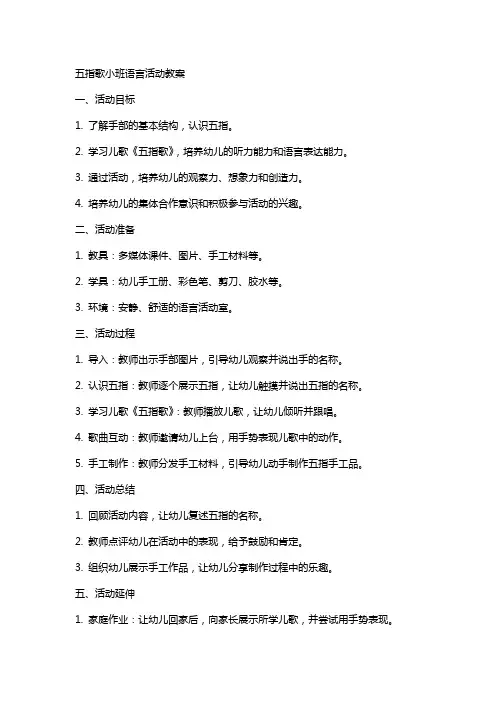 五指歌小班语言活动教案

一、活动目标

1. 了解手部的基本结构，认识五指。

2. 学习儿歌《五指歌》，培养幼儿的听力能力和语言表达能力。

3. 通过活动，培养幼儿的观察力、想象力和创造力。

4. 培养幼儿的集体合作意识和积极参与活动的兴趣。

二、活动准备

1. 教具：多媒体课件、图片、手工材料等。

2. 学具：幼儿手工册、彩色笔、剪刀、胶水等。

3. 环境：安静、舒适的语言活动室。

三、活动过程

1. 导入：教师出示手部图片，引导幼儿观察并说出手的名称。

2. 认识五指：教师逐个展示五指，让幼儿触摸并说出五指的名称。

3. 学习儿歌《五指歌》：教师播放儿歌，让幼儿倾听并跟唱。

4. 歌曲互动：教师邀请幼儿上台，用手势表现儿歌中的动作。

5. 手工制作：教师分发手工材料，引导幼儿动手制作五指手工品。

四、活动总结

1. 回顾活动内容，让幼儿复述五指的名称。

2. 教师点评幼儿在活动中的表现，给予鼓励和肯定。

3. 组织幼儿展示手工作品，让幼儿分享制作过程中的乐趣。

五、活动延伸

1. 家庭作业：让幼儿回家后，向家长展示所学儿歌，并尝试用手势表现。